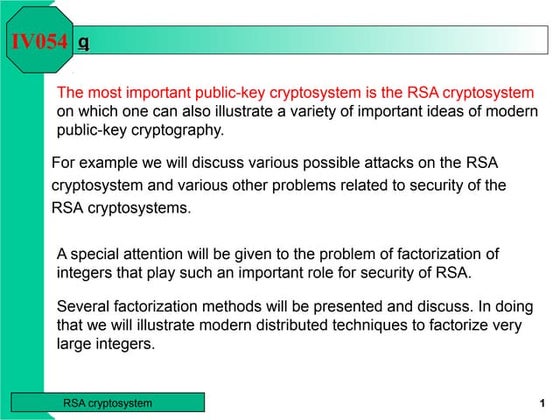 IV054 q

The most important public-key cryptosystem is the RSA cryptosystem on which one can also illustrate a variety of important ideas of modern public-key cryptography.

For example we will discuss various possible attacks on the RSA cryptosystem and various other problems related to security of the RSA cryptosystems.

A special attention will be given to the problem of factorization of integers that play such an important role for security of RSA.

Several factorization methods will be presented and discuss. In doing that we will illustrate modern distributed techniques to factorize very large integers.

RSA cryptosystem

1